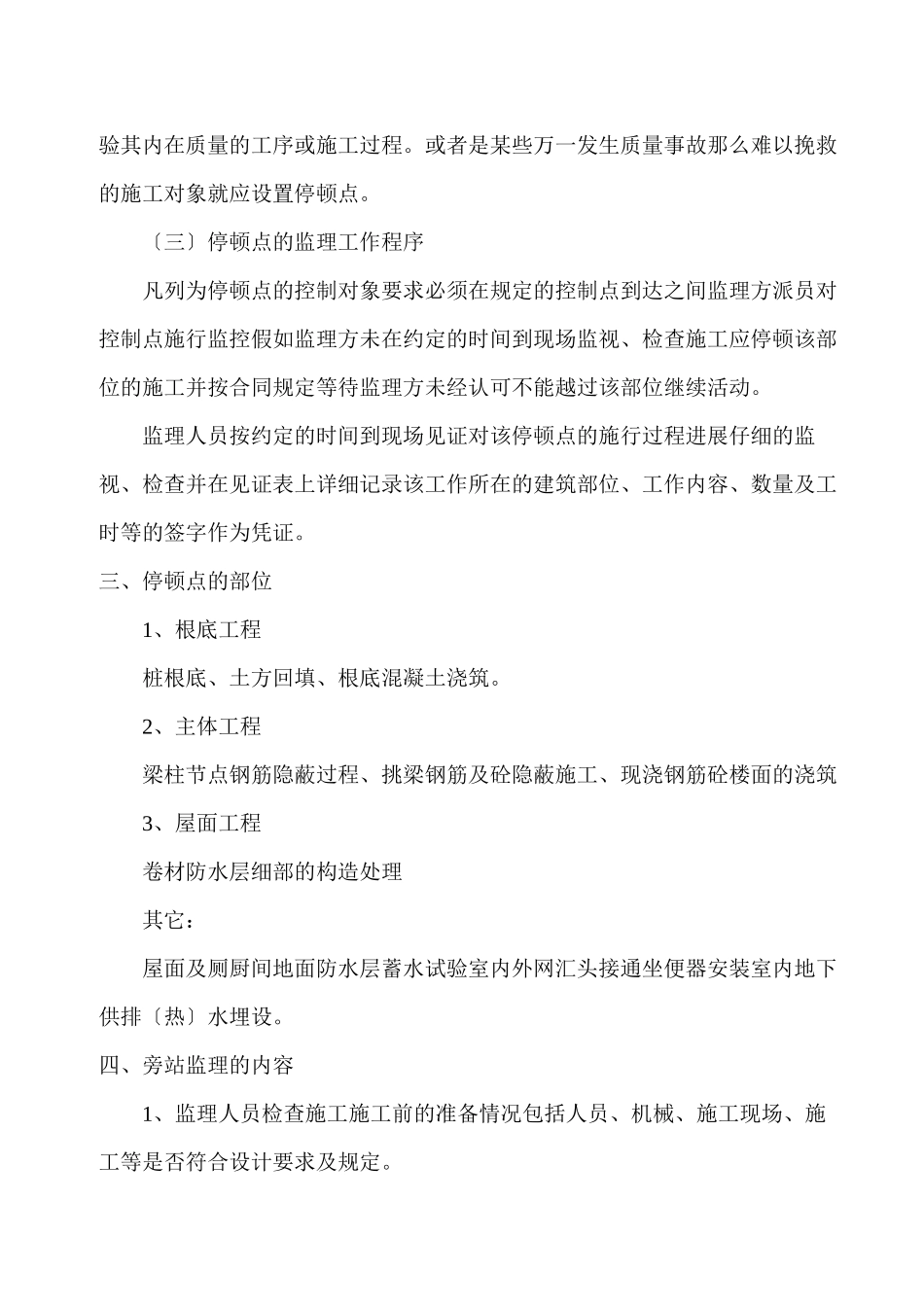 验其内在质量的工序或施工过程。或者是某些万一发生质量事故那么难以挽救的施工对象就应设置停顿点。

〔三〕停顿点的监理工作程序

凡列为停顿点的控制对象要求必须在规定的控制点到达之间监理方派员对控制点施行监控假如监理方未在约定的时间到现场监视、检查施工应停顿该部位的施工并按合同规定等待监理方未经认可不能越过该部位继续活动。

监理人员按约定的时间到现场见证对该停顿点的施行过程进展仔细的监视、检查并在见证表上详细记录该工作所在的建筑部位、工作内容、数量及工时等的签字作为凭证。

三、停顿点的部位

1、根底工程

桩根底、土方回填、根底混凝土浇筑。

2、主体工程

梁柱节点钢筋隐蔽过程、挑梁钢筋及砼隐蔽施工、现浇钢筋砼楼面的浇筑

3、屋面工程

卷材防水层细部的构造处理

其它：

屋面及厕厨间地面防水层蓄水试验室内外网汇头接通坐便器安装室内地下供排〔热〕水埋设。

四、旁站监理的内容

1、监理人员检查施工施工前的准备情况包括人员、机械、施工现场、施工等是否符合设计要求及规定。